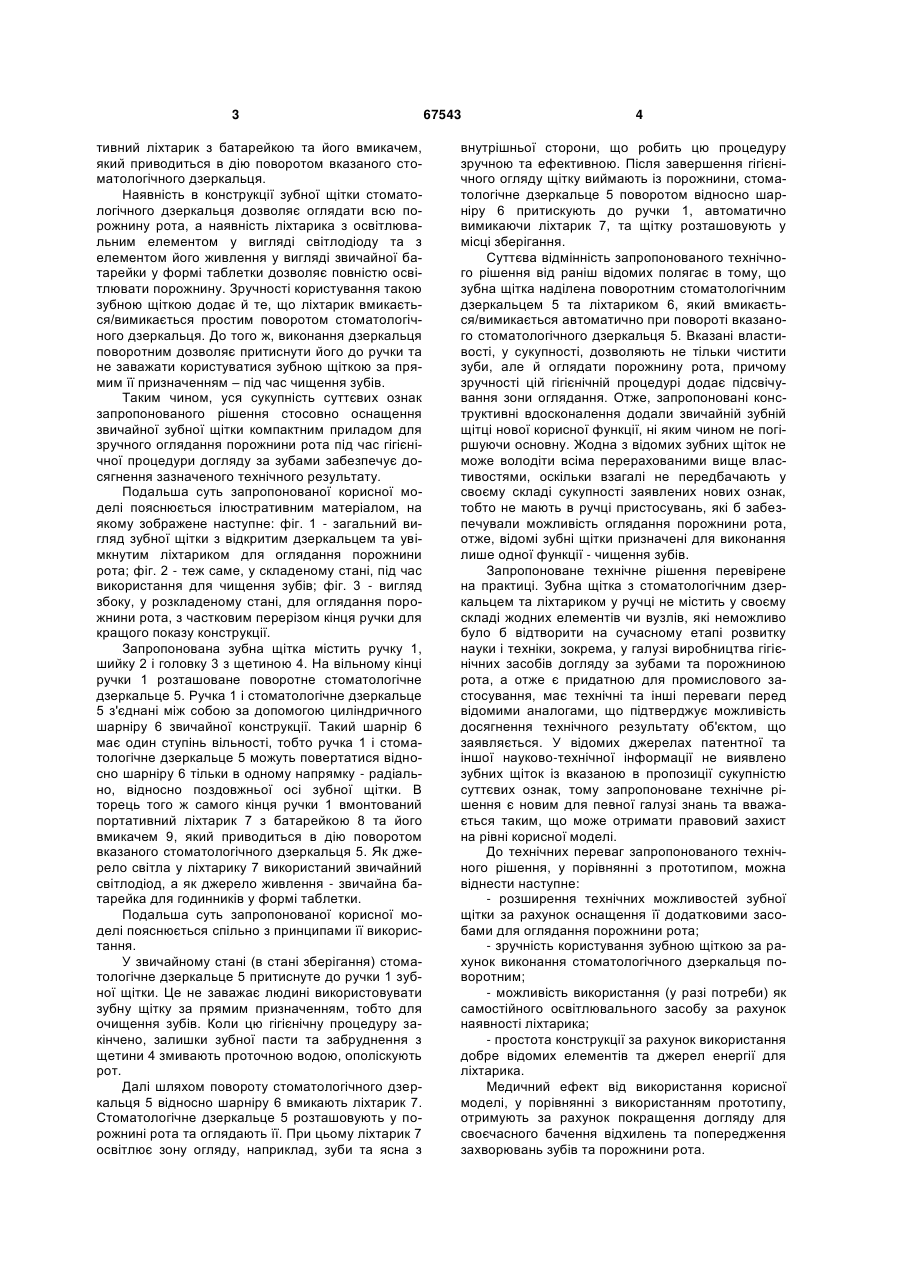 3 67543 4

тивний ліхтарик з батарейкою та його вмикачем, який приводиться в дію поворотом вказаного стоматологічного дзеркальця.

Наявність в конструкції зубної щітки стоматологічного дзеркальця дозволяє оглядати всю порожнину рота, а наявність ліхтарика з освітлювальним елементом у вигляді світлодіоду та з елементом його живлення у вигляді звичайної батарейки у формі таблетки дозволяє повністю освітлювати порожнину. Зручності користування такою зубною щіткою додає й те, що ліхтарик вмикається/вимикається простим поворотом стоматологічного дзеркальця. До того ж, виконання дзеркальця поворотним дозволяє притиснути його до ручки та не заважати користуватися зубною щіткою за прямим її призначенням – під час чищення зубів.

Таким чином, уся сукупність суттєвих ознак запропонованого рішення стосовно оснащення звичайної зубної щітки компактним приладом для зручного оглядання порожнини рота під час гігієнічної процедури догляду за зубами забезпечує досягнення зазначеного технічного результату.

Подальша суть запропонованої корисної моделі пояснюється ілюстративним матеріалом, на якому зображене наступне: фіг. 1 - загальний вигляд зубної щітки з відкритим дзеркальцем та увімкнутим ліхтариком для оглядання порожнини рота; фіг. 2 - теж саме, у складеному стані, під час використання для чищення зубів; фіг. 3 - вигляд збоку, у розкладеному стані, для оглядання порожнини рота, з частковим перерізом кінця ручки для кращого показу конструкції.

Запропонована зубна щітка містить ручку 1, шийку 2 і головку 3 з щетиною 4. На вільному кінці ручки 1 розташоване поворотне стоматологічне дзеркальце 5. Ручка 1 і стоматологічне дзеркальце 5 з'єднані між собою за допомогою циліндричного шарніру 6 звичайної конструкції. Такий шарнір 6 має один ступінь вільності, тобто ручка 1 і стоматологічне дзеркальце 5 можуть повертатися відносно шарніру 6 тільки в одному напрямку - радіально, відносно поздовжньої осі зубної щітки. В торець того ж самого кінця ручки 1 вмонтований портативний ліхтарик 7 з батарейкою 8 та його вмикачем 9, який приводиться в дію поворотом вказаного стоматологічного дзеркальця 5. Як джерело світла у ліхтарику 7 використаний звичайний світлодіод, а як джерело живлення - звичайна батарейка для годинників у формі таблетки.

Подальша суть запропонованої корисної моделі пояснюється спільно з принципами її використання.

У звичайному стані (в стані зберігання) стоматологічне дзеркальце 5 притиснуте до ручки 1 зубної щітки. Це не заважає людині використовувати зубну щітку за прямим призначенням, тобто для очищення зубів. Коли цю гігієнічну процедуру закінчено, залишки зубної пасти та забруднення з щетини 4 змивають проточною водою, ополіскують рот.

Далі шляхом повороту стоматологічного дзеркальця 5 відносно шарніру 6 вмикають ліхтарик 7. Стоматологічне дзеркальце 5 розташовують у порожнині рота та оглядають її. При цьому ліхтарик 7 освітлює зону огляду, наприклад, зуби та ясна з внутрішньої сторони, що робить цю процедуру зручною та ефективною. Після завершення гігієнічного огляду щітку виймають із порожнини, стоматологічне дзеркальце 5 поворотом відносно шарніру 6 притискують до ручки 1, автоматично вимикаючи ліхтарик 7, та щітку розташовують у місці зберігання.

Суттєва відмінність запропонованого технічного рішення від раніш відомих полягає в тому, що зубна щітка наділена поворотним стоматологічним дзеркальцем 5 та ліхтариком 6, який вмикається/вимикається автоматично при повороті вказаного стоматологічного дзеркальця 5. Вказані властивості, у сукупності, дозволяють не тільки чистити зуби, але й оглядати порожнину рота, причому зручності цій гігієнічній процедурі додає підсвічування зони оглядання. Отже, запропоновані конструктивні вдосконалення додали звичайній зубній щітці нової корисної функції, ні яким чином не погіршуючи основну. Жодна з відомих зубних щіток не може володіти всіма перерахованими вище властивостями, оскільки взагалі не передбачають у своєму складі сукупності заявлених нових ознак, тобто не мають в ручці пристосувань, які б забезпечували можливість оглядання порожнини рота, отже, відомі зубні щітки призначені для виконання лише одної функції - чищення зубів.

Запропоноване технічне рішення перевірене на практиці. Зубна щітка з стоматологічним дзеркальцем та ліхтариком у ручці не містить у своєму складі жодних елементів чи вузлів, які неможливо було б відтворити на сучасному етапі розвитку науки і техніки, зокрема, у галузі виробництва гігієнічних засобів догляду за зубами та порожниною рота, а отже є придатною для промислового застосування, має технічні та інші переваги перед відомими аналогами, що підтверджує можливість досягнення технічного результату об'єктом, що заявляється. У відомих джерелах патентної та іншої науково-технічної інформації не виявлено зубних щіток із вказаною в пропозиції сукупністю суттєвих ознак, тому запропоноване технічне рішення є новим для певної галузі знань та вважається таким, що може отримати правовий захист на рівні корисної моделі.

До технічних переваг запропонованого технічного рішення, у порівнянні з прототипом, можна віднести наступне:

- розширення технічних можливостей зубної щітки за рахунок оснащення її додатковими засобами для оглядання порожнини рота;

- зручність користування зубною щіткою за рахунок виконання стоматологічного дзеркальця поворотним;

- можливість використання (у разі потреби) як самостійного освітлювального засобу за рахунок наявності ліхтарика;

- простота конструкції за рахунок використання добре відомих елементів та джерел енергії для ліхтарика.

Медичний ефект від використання корисної моделі, у порівнянні з використанням прототипу, отримують за рахунок покращення догляду для своєчасного бачення відхилень та попередження захворювань зубів та порожнини рота.